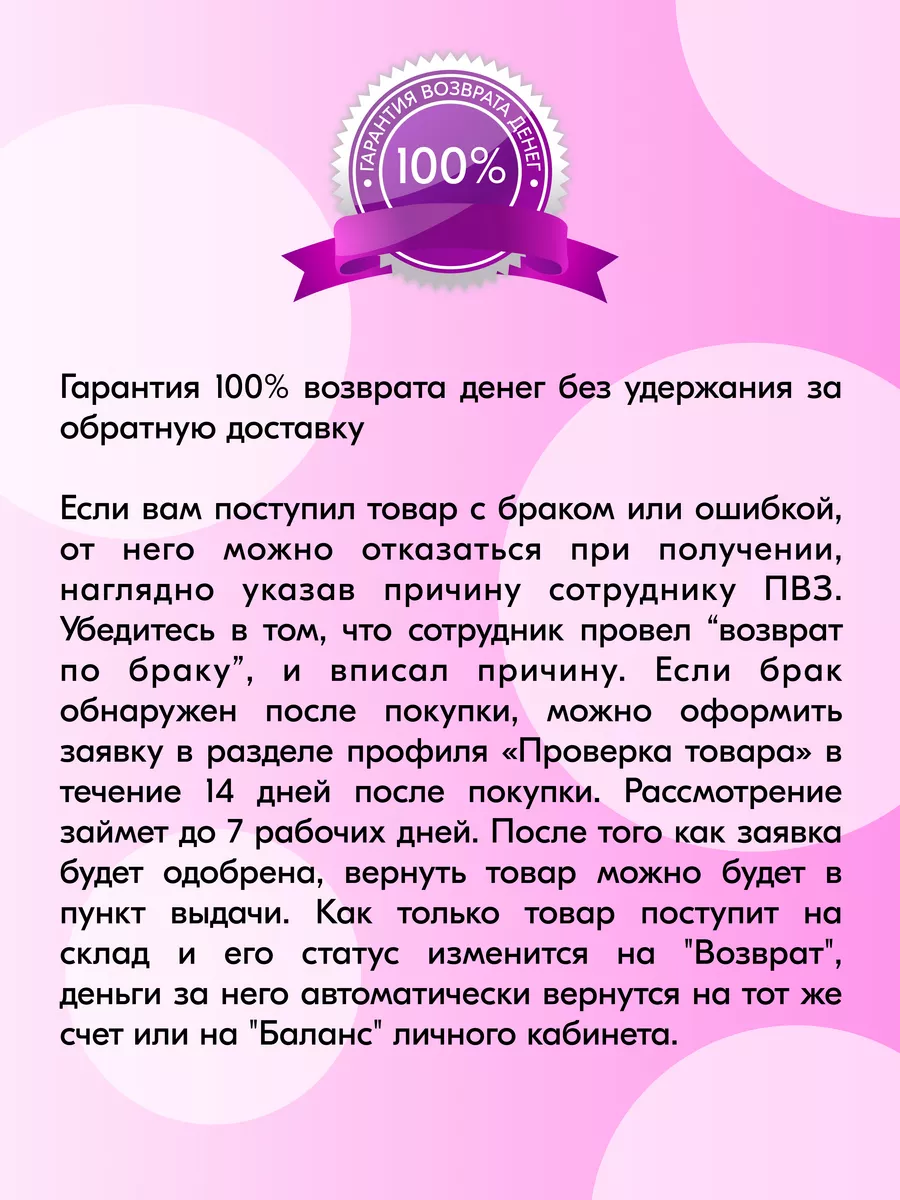 ГАРАНТИЯ ВОЗВРАТА ДЕНЕГ
100%

Гарантия 100% возврата денег без удержания за обратную доставку

Если вам поступил товар с браком или ошибкой, от него можно отказаться при получении, наглядно указав причину сотруднику ПВЗ. Убедитесь в том, что сотрудник провел “возврат по браку”, и вписал причину. Если брак обнаружен после покупки, можно оформить заявку в разделе профиля «Проверка товара» в течение 14 дней после покупки. Рассмотрение займет до 7 рабочих дней. После того как заявка будет одобрена, вернуть товар можно будет в пункт выдачи. Как только товар поступит на склад и его статус изменится на "Возврат", деньги за него автоматически вернутся на тот же счет или на "Баланс" личного кабинета.